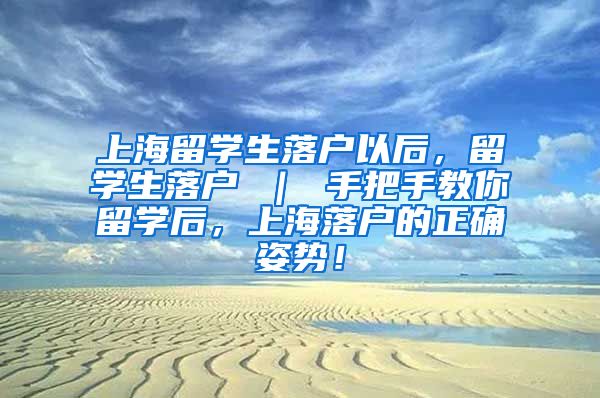 上海留学生落户以后，留学生落户 ｜ 手把手教你留学后，上海落户的正确姿势！